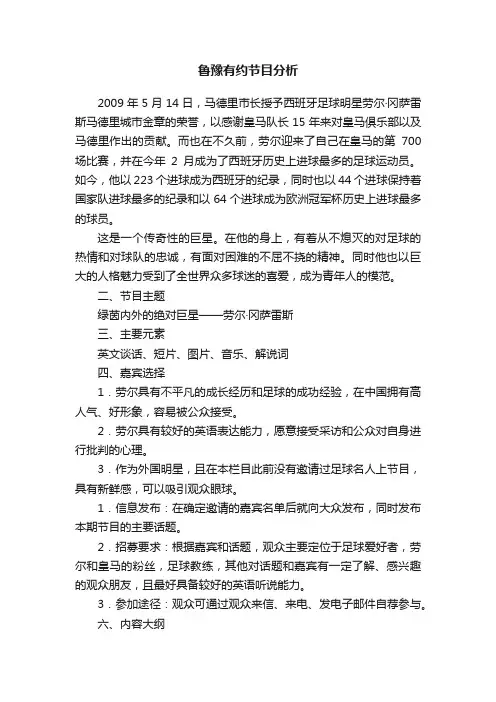 鲁豫有约节目分析

2009 年 5 月 14 日，马德里市长授予西班牙足球明星劳尔·冈萨雷斯马德里城市金章的荣誉，以感谢皇马队长 15 年来对皇马俱乐部以及马德里作出的贡献。而也在不久前，劳尔迎来了自己在皇马的第 700 场比赛，并在今年 2 月成为了西班牙历史上进球最多的足球运动员。如今，他以 223 个进球成为西班牙的纪录，同时也以 44 个进球保持着国家队进球最多的纪录和以 64 个进球成为欧洲冠军杯历史上进球最多的球员。

这是一个传奇性的巨星。在他的身上，有着从不熄灭的对足球的热情和对球队的忠诚，有面对困难的不屈不挠的精神。同时他也以巨大的人格魅力受到了全世界众多球迷的喜爱，成为青年人的模范。

二、节目主题

绿茵内外的绝对巨星——劳尔·冈萨雷斯

三、主要元素

英文谈话、短片、图片、音乐、解说词

四、嘉宾选择

1．劳尔具有不平凡的成长经历和足球的成功经验，在中国拥有高人气、好形象，容易被公众接受。

2．劳尔具有较好的英语表达能力，愿意接受采访和公众对自身进行批判的心理。

3．作为外国明星，且在本栏目此前没有邀请过足球名人上节目，具有新鲜感，可以吸引观众眼球。

1．信息发布：在确定邀请的嘉宾名单后就向大众发布，同时发布本期节目的主要话题。

2．招募要求：根据嘉宾和话题，观众主要定位于足球爱好者，劳尔和皇马的粉丝，足球教练，其他对话题和嘉宾有一定了解、感兴趣的观众朋友，且最好具备较好的英语听说能力。

3．参加途径：观众可通过观众来信、来电、发电子邮件自荐参与。

六、内容大纲